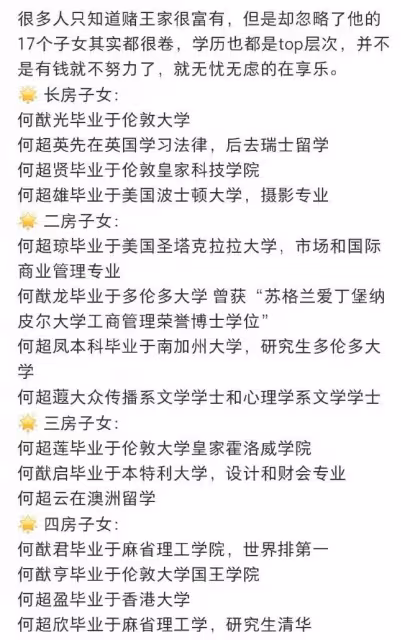 很多人只知道赌王家很富有，但是却忽略了他的17个子女其实都很卷，学历也都是top层次，并不是有钱就不努力了，就无忧无虑的在享乐。
🌟 长房子女：
何猷光毕业于伦敦大学
何超英先在英国学习法律，后去瑞士留学
何超贤毕业于伦敦皇家科技学院
何超雄毕业于美国波士顿大学，摄影专业
🌟 二房子女：
何超琼毕业于美国圣塔克拉拉大学，市场和国际商业管理专业
何猷龙毕业于多伦多大学 曾获“苏格兰爱丁堡纳皮尔大学工商管理荣誉博士学位”
何超凤本科毕业于南加州大学，研究生多伦多大学
何超蕸大众传播系文学学士和心理学系文学学士
🌟 三房子女：
何超莲毕业于伦敦大学皇家霍洛威学院
何猷启毕业于本特利大学，设计和财会专业
何超云在澳洲留学
🌟 四房子女：
何猷君毕业于麻省理工学院，世界排第一
何猷亨毕业于伦敦大学国王学院
何超盈毕业于香港大学
何超欣毕业于麻省理工学，研究生清华